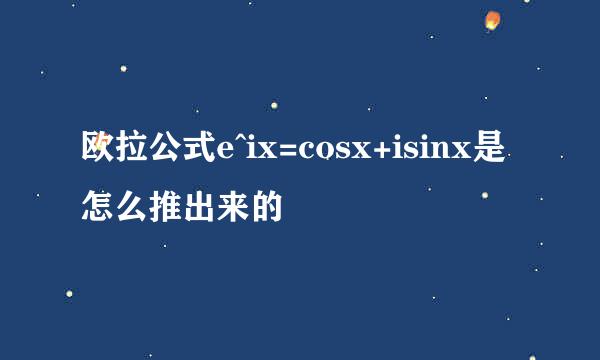 欧拉公式e^ix=cosx+isinx是怎么推出来的